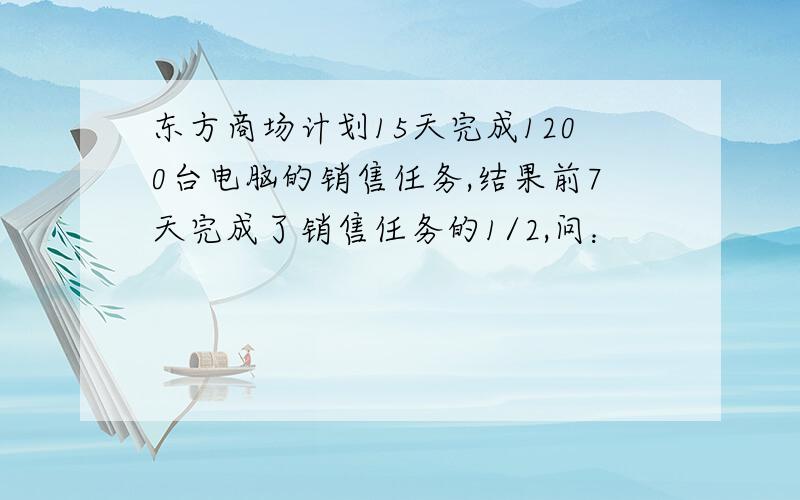 东方商场计划15天完成1200台电脑的销售任务,结果前7天完成了销售任务的1/2,问：